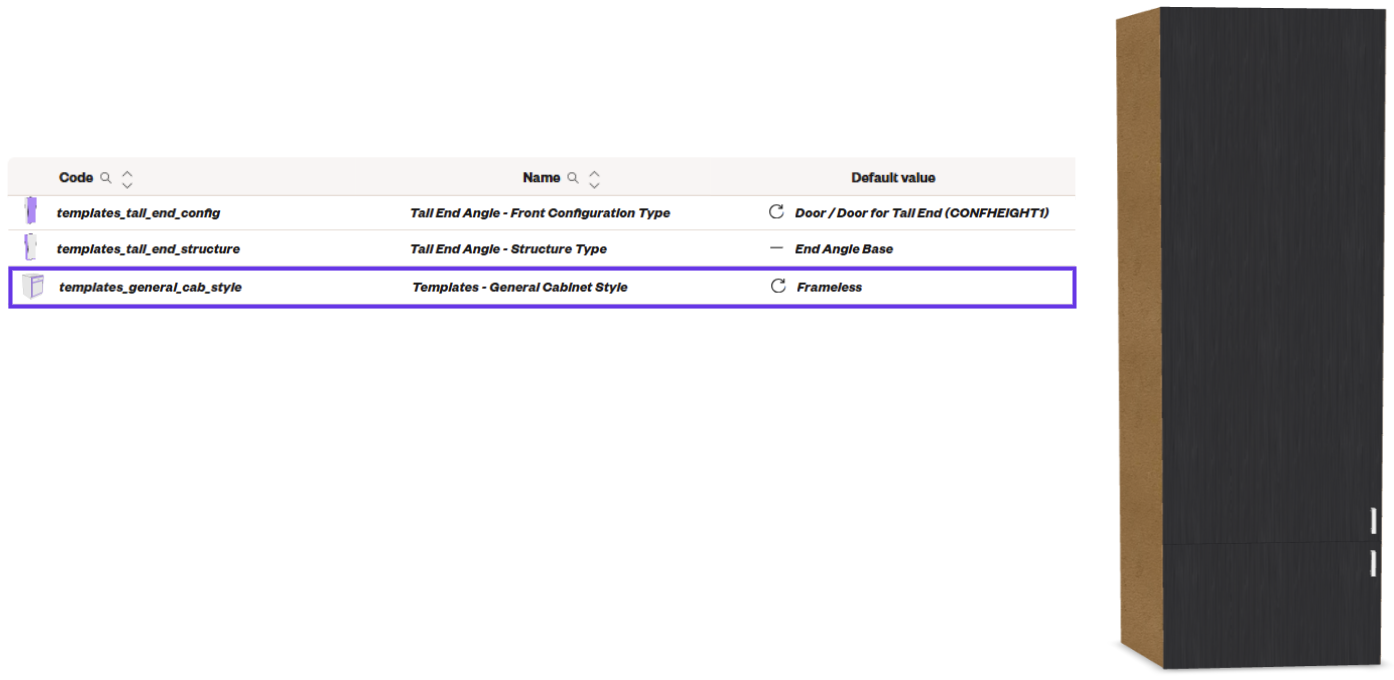 | Code | Name | Default value |
|---|---|---|
| templates_tall_end_config | Tall End Angle - Front Configuration Type | Door / Door for Tall End (CONFHEIGHT1) |
| templates_tall_end_structure | Tall End Angle - Structure Type | End Angle Base |
| templates_general_cab_style | Templates - General Cabinet Style | Frameless |